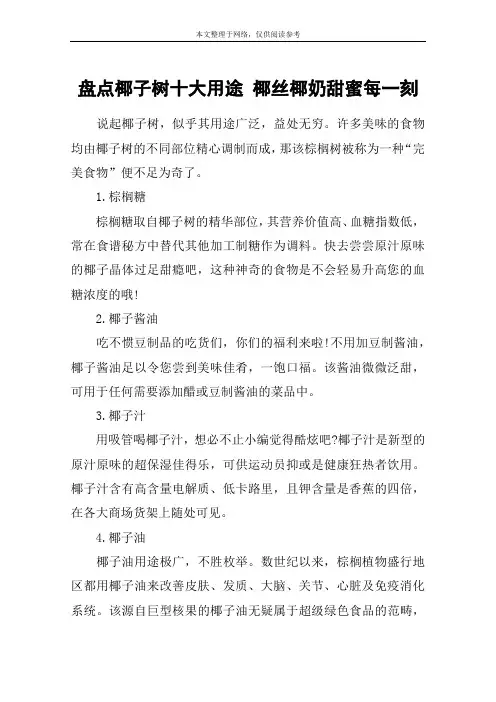 本文整理于网络，仅供阅读参考

盘点椰子树十大用途 椰丝椰奶甜蜜每一刻

说起椰子树，似乎其用途广泛，益处无穷。许多美味的食物均由椰子树的不同部位精心调制而成，那该棕榈树被称为一种“完美食物”便不足为奇了。

1.棕榈糖

棕榈糖取自椰子树的精华部位，其营养价值高、血糖指数低，常在食谱秘方中替代其他加工制糖作为调料。快去尝尝原汁原味的椰子晶体过足甜瘾吧，这种神奇的食物是不会轻易升高您的血糖浓度的哦!

2.椰子酱油

吃不惯豆制品的吃货们，你们的福利来啦!不用加豆制酱油，椰子酱油足以令您尝到美味佳肴，一饱口福。该酱油微微泛甜，可用于任何需要添加醋或豆制酱油的菜品中。

3.椰子汁

用吸管喝椰子汁，想必不止小编觉得酷炫吧?椰子汁是新型的原汁原味的超保湿佳得乐，可供运动员抑或是健康狂热者饮用。椰子汁含有高含量电解质、低卡路里，且钾含量是香蕉的四倍，在各大商场货架上随处可见。

4.椰子油

椰子油用途极广，不胜枚举。数世纪以来，棕榈植物盛行地区都用椰子油来改善皮肤、发质、大脑、关节、心脏及免疫消化系统。该源自巨型核果的椰子油无疑属于超级绿色食品的范畴，